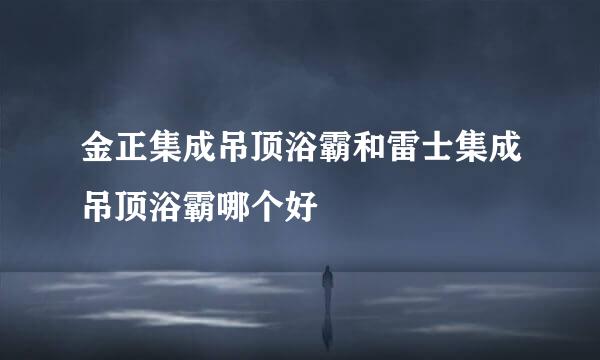 金正集成吊顶浴霸和雷士集成吊顶浴霸哪个好